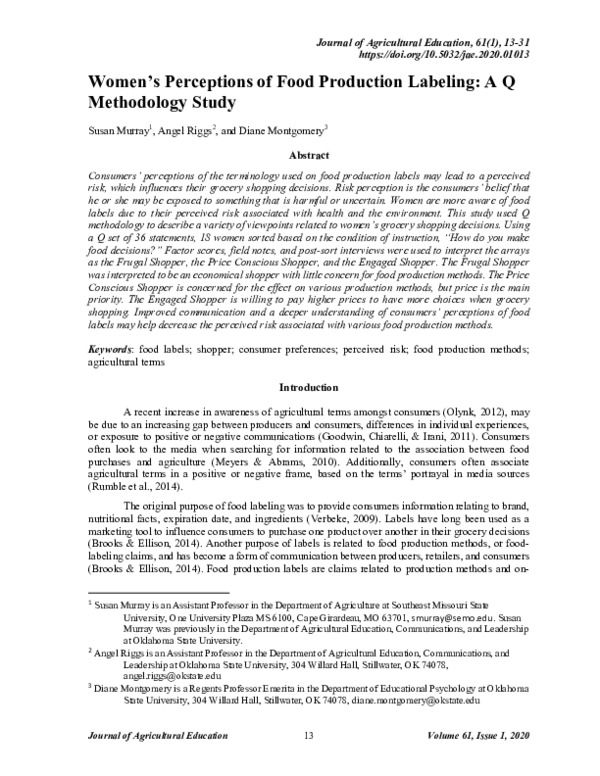 Journal of Agricultural Education, 61(1), 13-31
https://doi.org/10.5032/jae.2020.01013

Women's Perceptions of Food Production Labeling: A Q Methodology Study

Susan Murray$^{1}$, Angel Riggs$^{2}$, and Diane Montgomery$^{3}$

Abstract

Consumers' perceptions of the terminology used on food production labels may lead to a perceived risk, which influences their grocery shopping decisions. Risk perception is the consumers' belief that he or she may be exposed to something that is harmful or uncertain. Women are more aware of food labels due to their perceived risk associated with health and the environment. This study used Q methodology to describe a variety of viewpoints related to women's grocery shopping decisions. Using a Q set of 36 statements, 18 women sorted based on the condition of instruction, "How do you make food decisions?" Factor scores, field notes, and post-sort interviews were used to interpret the arrays as the Frugal Shopper, the Price Conscious Shopper, and the Engaged Shopper. The Frugal Shopper was interpreted to be an economical shopper with little concern for food production methods. The Price Conscious Shopper is concerned for the effect on various production methods, but price is the main priority. The Engaged Shopper is willing to pay higher prices to have more choices when grocery shopping. Improved communication and a deeper understanding of consumers' perceptions of food labels may help decrease the perceived risk associated with various food production methods.

Keywords: food labels; shopper; consumer preferences; perceived risk; food production methods; agricultural terms

Introduction

A recent increase in awareness of agricultural terms amongst consumers (Olynk, 2012), may be due to an increasing gap between producers and consumers, differences in individual experiences, or exposure to positive or negative communications (Goodwin, Chiarelli, & Irani, 2011). Consumers often look to the media when searching for information related to the association between food purchases and agriculture (Meyers & Abrams, 2010). Additionally, consumers often associate agricultural terms in a positive or negative frame, based on the terms' portrayal in media sources (Rumble et al., 2014).

The original purpose of food labeling was to provide consumers information relating to brand, nutritional facts, expiration date, and ingredients (Verbeke, 2009). Labels have long been used as a marketing tool to influence consumers to purchase one product over another in their grocery decisions (Brooks & Ellison, 2014). Another purpose of labels is related to food production methods, or food-labeling claims, and has become a form of communication between producers, retailers, and consumers (Brooks & Ellison, 2014). Food production labels are claims related to production methods and on-

$^{1}$ Susan Murray is an Assistant Professor in the Department of Agriculture at Southeast Missouri State University, One University Plaza MS 6100, Cape Girardeau, MO 63701, smurray@semo.edu. Susan Murray was previously in the Department of Agricultural Education, Communications, and Leadership at Oklahoma State University.

$^{2}$ Angel Riggs is an Assistant Professor in the Department of Agricultural Education, Communications, and Leadership at Oklahoma State University, 304 Willard Hall, Stillwater, OK 74078, angel.riggs@okstate.edu

$^{3}$ Diane Montgomery is a Regents Professor Emerita in the Department of Educational Psychology at Oklahoma State University, 304 Willard Hall, Stillwater, OK 74078, diane.montgomery@okstate.edu

Journal of Agricultural Education 13 Volume 61, Issue 1, 2020